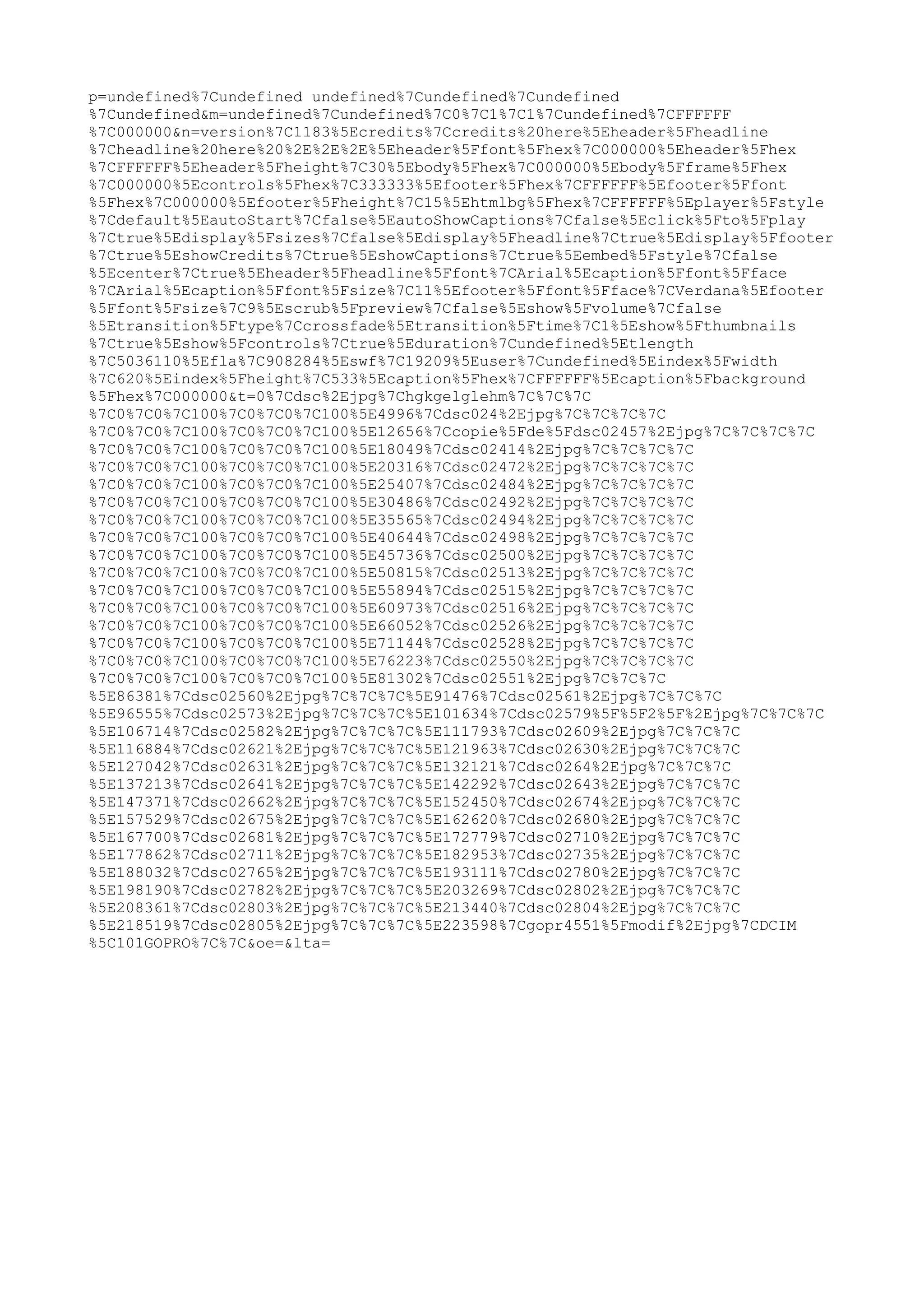 p=undefined%7Cundefined undefined%7Cundefined%7Cundefined %7Cundefined&m=undefined%7Cundefined%7C0%7C1%7C1%7Cundefined%7CFFFFFF %7C000000&n=version%7C1183%5Ecredits%7Ccredits%20here%5Eheader%5Fheadline %7Cheadline%20here%20%2E%2E%2E%5Eheader%5Ffont%5Fhex%7C000000%5Eheader%5Fhex %7CFFFFFF%5Eheader%5Fheight%7C30%5Ebody%5Fhex%7C000000%5Ebody%5Fframe%5Fhex %7C000000%5Econtrols%5Fhex%7C333333%5Efooter%5Fhex%7CFFFFFF%5Efooter%5Ffont %5Fhex%7C000000%5Efooter%5Fheight%7C15%5Ehtmlbg%5Fhex%7CFFFFFF%5Eplayer%5Fstyle %7Cdefault%5EautoStart%7Cfalse%5EautoShowCaptions%7Cfalse%5Eclick%5Fto%5Fplay %7Ctrue%5Edisplay%5Fsizes%7Cfalse%5Edisplay%5Fheadline%7Ctrue%5Edisplay%5Ffooter %7Ctrue%5EshowCredits%7Ctrue%5EshowCaptions%7Ctrue%5Eembed%5Fstyle%7Cfalse %5Ecenter%7Ctrue%5Eheader%5Fheadline%5Ffont%7CArial%5Ecaption%5Ffont%5Fface %7CArial%5Ecaption%5Ffont%5Fsize%7C11%5Efooter%5Ffont%5Fface%7CVerdana%5Efooter %5Ffont%5Fsize%7C9%5Escrub%5Fpreview%7Cfalse%5Eshow%5Fvolume%7Cfalse %5Etransition%5Ftype%7Ccrossfade%5Etransition%5Ftime%7C1%5Eshow%5Fthumbnails %7Ctrue%5Eshow%5Fcontrols%7Ctrue%5Eduration%7Cundefined%5Etlength %7C5036110%5Efla%7C908284%5Eswf%7C19209%5Euser%7Cundefined%5Eindex%5Fwidth %7C620%5Eindex%5Fheight%7C533%5Ecaption%5Fhex%7CFFFFFF%5Ecaption%5Fbackground %5Fhex%7C000000&t=0%7Cdsc%2Ejpg%7Chgkgelglehm%7C%7C%7C %7C0%7C0%7C100%7C0%7C0%7C100%5E4996%7Cdsc024%2Ejpg%7C%7C%7C%7C %7C0%7C0%7C100%7C0%7C0%7C100%5E12656%7Ccopie%5Fde%5Fdsc02457%2Ejpg%7C%7C%7C%7C %7C0%7C0%7C100%7C0%7C0%7C100%5E18049%7Cdsc02414%2Ejpg%7C%7C%7C%7C %7C0%7C0%7C100%7C0%7C0%7C100%5E20316%7Cdsc02472%2Ejpg%7C%7C%7C%7C %7C0%7C0%7C100%7C0%7C0%7C100%5E25407%7Cdsc02484%2Ejpg%7C%7C%7C%7C %7C0%7C0%7C100%7C0%7C0%7C100%5E30486%7Cdsc02492%2Ejpg%7C%7C%7C%7C %7C0%7C0%7C100%7C0%7C0%7C100%5E35565%7Cdsc02494%2Ejpg%7C%7C%7C%7C %7C0%7C0%7C100%7C0%7C0%7C100%5E40644%7Cdsc02498%2Ejpg%7C%7C%7C%7C %7C0%7C0%7C100%7C0%7C0%7C100%5E45736%7Cdsc02500%2Ejpg%7C%7C%7C%7C %7C0%7C0%7C100%7C0%7C0%7C100%5E50815%7Cdsc02513%2Ejpg%7C%7C%7C%7C %7C0%7C0%7C100%7C0%7C0%7C100%5E55894%7Cdsc02515%2Ejpg%7C%7C%7C%7C %7C0%7C0%7C100%7C0%7C0%7C100%5E60973%7Cdsc02516%2Ejpg%7C%7C%7C%7C %7C0%7C0%7C100%7C0%7C0%7C100%5E66052%7Cdsc02526%2Ejpg%7C%7C%7C%7C %7C0%7C0%7C100%7C0%7C0%7C100%5E71144%7Cdsc02528%2Ejpg%7C%7C%7C%7C %7C0%7C0%7C100%7C0%7C0%7C100%5E76223%7Cdsc02550%2Ejpg%7C%7C%7C%7C %7C0%7C0%7C100%7C0%7C0%7C100%5E81302%7Cdsc02551%2Ejpg%7C%7C%7C %5E86381%7Cdsc02560%2Ejpg%7C%7C%7C%5E91476%7Cdsc02561%2Ejpg%7C%7C%7C %5E96555%7Cdsc02573%2Ejpg%7C%7C%7C%5E101634%7Cdsc02579%5F%5F2%5F%2Ejpg%7C%7C%7C %5E106714%7Cdsc02582%2Ejpg%7C%7C%7C%5E111793%7Cdsc02609%2Ejpg%7C%7C%7C %5E116884%7Cdsc02621%2Ejpg%7C%7C%7C%5E121963%7Cdsc02630%2Ejpg%7C%7C%7C %5E127042%7Cdsc02631%2Ejpg%7C%7C%7C%5E132121%7Cdsc0264%2Ejpg%7C%7C%7C %5E137213%7Cdsc02641%2Ejpg%7C%7C%7C%5E142292%7Cdsc02643%2Ejpg%7C%7C%7C %5E147371%7Cdsc02662%2Ejpg%7C%7C%7C%5E152450%7Cdsc02674%2Ejpg%7C%7C%7C %5E157529%7Cdsc02675%2Ejpg%7C%7C%7C%5E162620%7Cdsc02680%2Ejpg%7C%7C%7C %5E167700%7Cdsc02681%2Ejpg%7C%7C%7C%5E172779%7Cdsc02710%2Ejpg%7C%7C%7C %5E177862%7Cdsc02711%2Ejpg%7C%7C%7C%5E182953%7Cdsc02735%2Ejpg%7C%7C%7C %5E188032%7Cdsc02765%2Ejpg%7C%7C%7C%5E193111%7Cdsc02780%2Ejpg%7C%7C%7C %5E198190%7Cdsc02782%2Ejpg%7C%7C%7C%5E203269%7Cdsc02802%2Ejpg%7C%7C%7C %5E208361%7Cdsc02803%2Ejpg%7C%7C%7C%5E213440%7Cdsc02804%2Ejpg%7C%7C%7C %5E218519%7Cdsc02805%2Ejpg%7C%7C%7C%5E223598%7Cgopr4551%5Fmodif%2Ejpg%7CDCIM %5C101GOPRO%7C%7C&oe=&lta=